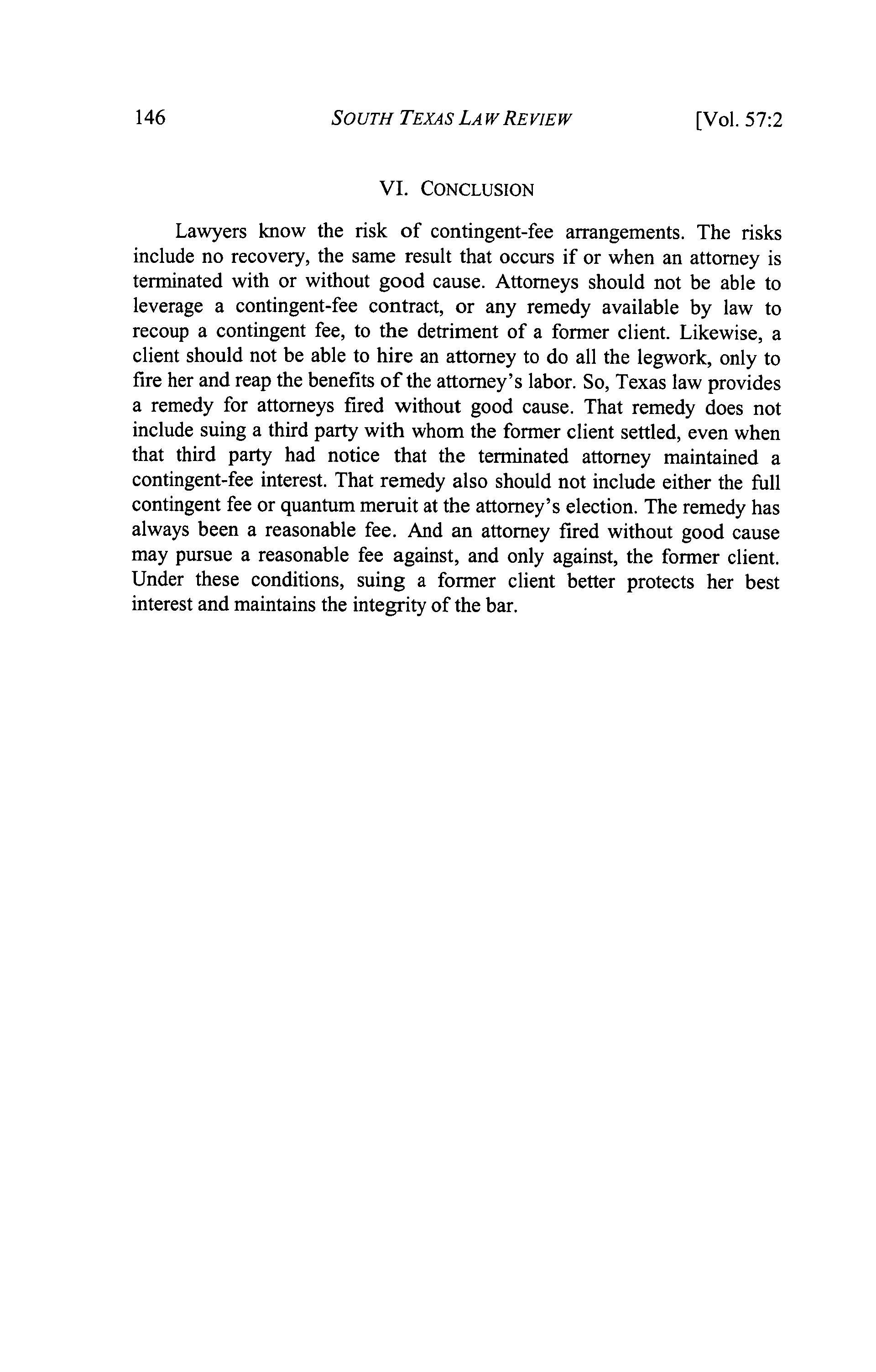 146 SOUTH TEXAS LAW REVIEW [Vol. 57:2

VI. CONCLUSION

Lawyers know the risk of contingent-fee arrangements. The risks include no recovery, the same result that occurs if or when an attorney is terminated with or without good cause. Attorneys should not be able to leverage a contingent-fee contract, or any remedy available by law to recoup a contingent fee, to the detriment of a former client. Likewise, a client should not be able to hire an attorney to do all the legwork, only to fire her and reap the benefits of the attorney's labor. So, Texas law provides a remedy for attorneys fired without good cause. That remedy does not include suing a third party with whom the former client settled, even when that third party had notice that the terminated attorney maintained a contingent-fee interest. That remedy also should not include either the full contingent fee or quantum meruit at the attorney's election. The remedy has always been a reasonable fee. And an attorney fired without good cause may pursue a reasonable fee against, and only against, the former client. Under these conditions, suing a former client better protects her best interest and maintains the integrity of the bar.